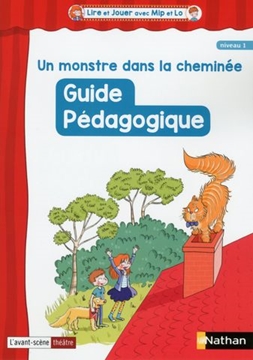 Lire et Jouer avec Mip et Lo

niveau 1

Un monstre dans la cheminée

Guide Pédagogique

L'avant-scène théâtre

Nathan